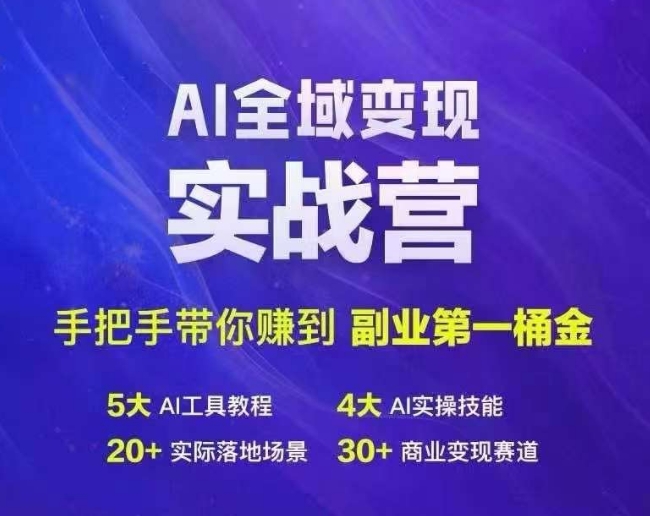 AI全域变现
实战营

手把手带你赚到 副业第一桶金

5大 AI工具教程　4大 AI实操技能
20+ 实际落地场景　30+ 商业变现赛道